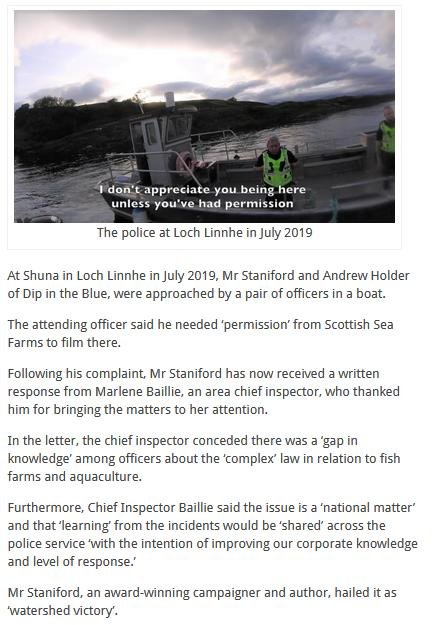 I don't appreciate you being here unless you've had permission

The police at Loch Linnhe in July 2019

At Shuna in Loch Linnhe in July 2019, Mr Staniford and Andrew Holder of Dip in the Blue, were approached by a pair of officers in a boat.

The attending officer said he needed 'permission' from Scottish Sea Farms to film there.

Following his complaint, Mr Staniford has now received a written response from Marlene Baillie, an area chief inspector, who thanked him for bringing the matters to her attention.

In the letter, the chief inspector conceded there was a 'gap in knowledge' among officers about the 'complex' law in relation to fish farms and aquaculture.

Furthermore, Chief Inspector Baillie said the issue is a 'national matter' and that 'learning' from the incidents would be 'shared' across the police service 'with the intention of improving our corporate knowledge and level of response.'

Mr Staniford, an award-winning campaigner and author, hailed it as 'watershed victory'.